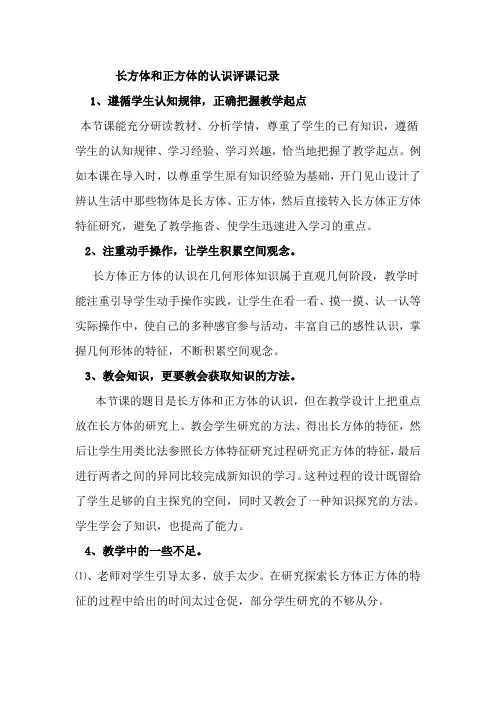 长方体和正方体的认识评课记录

1、遵循学生认知规律，正确把握教学起点

本节课能充分研读教材、分析学情，尊重了学生的已有知识，遵循学生的认知规律、学习经验、学习兴趣，恰当地把握了教学起点。例如本课在导入时，以尊重学生原有知识经验为基础，开门见山设计了辨认生活中那些物体是长方体、正方体，然后直接转入长方体正方体特征研究，避免了教学拖沓、使学生迅速进入学习的重点。

2、注重动手操作，让学生积累空间观念。

长方体正方体的认识在几何形体知识属于直观几何阶段，教学时能注重引导学生动手操作实践，让学生在看一看、摸一摸、认一认等实际操作中，使自己的多种感官参与活动，丰富自己的感性认识，掌握几何形体的特征，不断积累空间观念。

3、教会知识，更要教会获取知识的方法。

本节课的题目是长方体和正方体的认识，但在教学设计上把重点放在长方体的研究上。教会学生研究的方法、得出长方体的特征，然后让学生用类比法参照长方体特征研究过程研究正方体的特征，最后进行两者之间的异同比较完成新知识的学习。这种过程的设计既留给了学生足够的自主探究的空间，同时又教会了一种知识探究的方法。学生学会了知识，也提高了能力。

4、教学中的一些不足。

⑴、老师对学生引导太多，放手太少。在研究探索长方体正方体的特征的过程中给出的时间太过仓促，部分学生研究的不够从分。